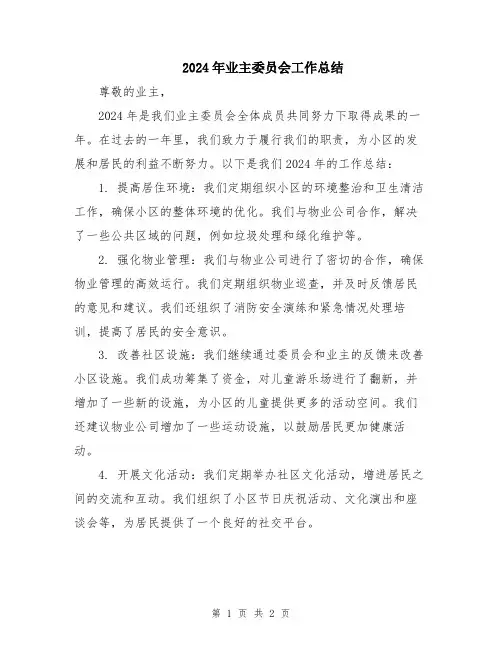 2024年业主委员会工作总结

尊敬的业主，

2024年是我们业主委员会全体成员共同努力下取得成果的一年。在过去的一年里，我们致力于履行我们的职责，为小区的发展和居民的利益不断努力。以下是我们2024年的工作总结：

1. 提高居住环境：我们定期组织小区的环境整治和卫生清洁工作，确保小区的整体环境的优化。我们与物业公司合作，解决了一些公共区域的问题，例如垃圾处理和绿化维护等。

2. 强化物业管理：我们与物业公司进行了密切的合作，确保物业管理的高效运行。我们定期组织物业巡查，并及时反馈居民的意见和建议。我们还组织了消防安全演练和紧急情况处理培训，提高了居民的安全意识。

3. 改善社区设施：我们继续通过委员会和业主的反馈来改善小区设施。我们成功筹集了资金，对儿童游乐场进行了翻新，并增加了一些新的设施，为小区的儿童提供更多的活动空间。我们还建议物业公司增加了一些运动设施，以鼓励居民更加健康活动。

4. 开展文化活动：我们定期举办社区文化活动，增进居民之间的交流和互动。我们组织了小区节日庆祝活动、文化演出和座谈会等，为居民提供了一个良好的社交平台。

第 1 页 共 2 页